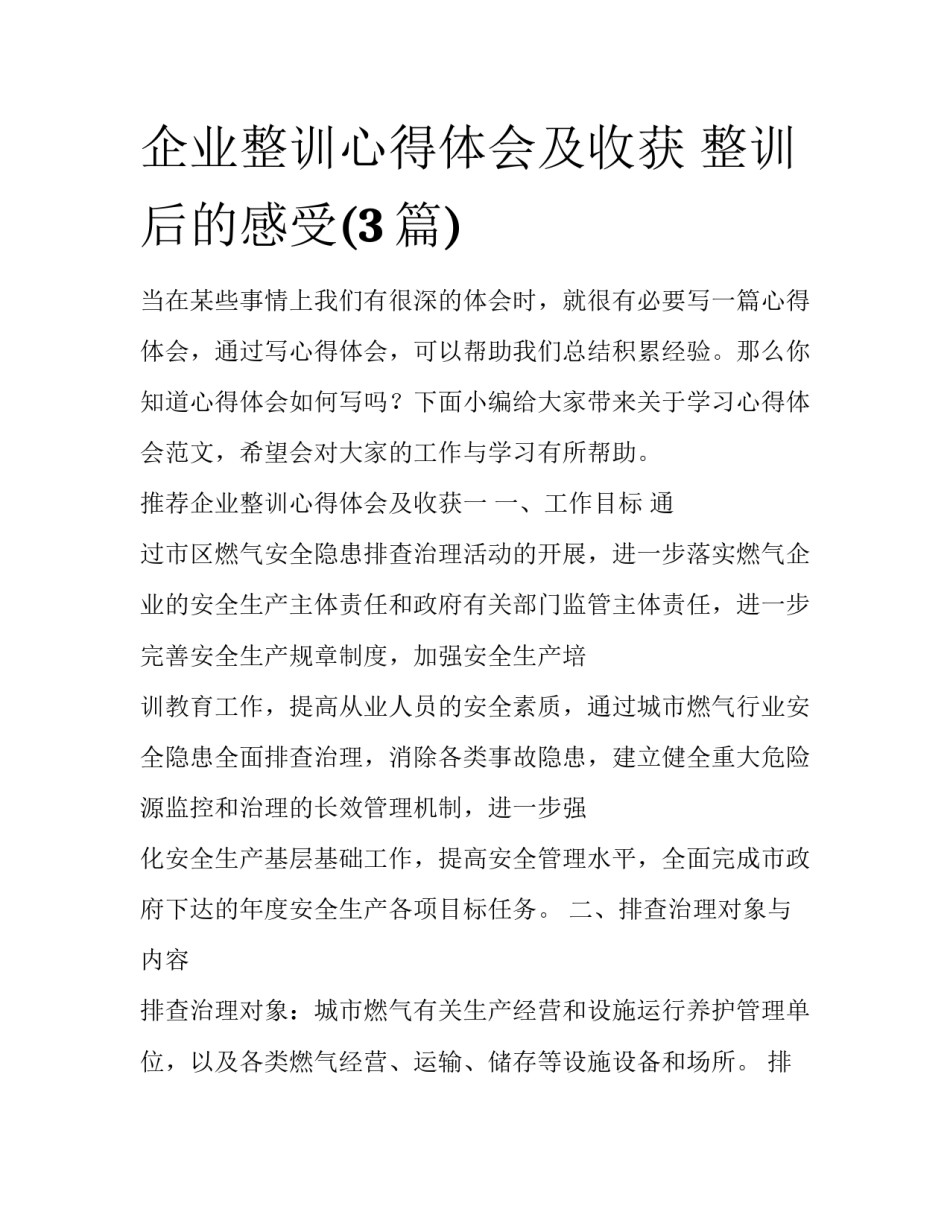 企业整训心得体会及收获 整训后的感受(3篇)

当在某些事情上我们有很深的体会时，就很有必要写一篇心得体会，通过写心得体会，可以帮助我们总结积累经验。那么你知道心得体会如何写吗？下面小编给大家带来关于学习心得体会范文，希望会对大家的工作与学习有所帮助。

推荐企业整训心得体会及收获一 一、工作目标 通

过市区燃气安全隐患排查治理活动的开展，进一步落实燃气企业的安全生产主体责任和政府有关部门监管主体责任，进一步完善安全生产规章制度，加强安全生产培

训教育工作，提高从业人员的安全素质，通过城市燃气行业安全隐患全面排查治理，消除各类事故隐患，建立健全重大危险源监控和治理的长效管理机制，进一步强

化安全生产基层基础工作，提高安全管理水平，全面完成市政府下达的年度安全生产各项目标任务。 二、排查治理对象与内容

排查治理对象：城市燃气有关生产经营和设施运行养护管理单位，以及各类燃气经营、运输、储存等设施设备和场所。 排